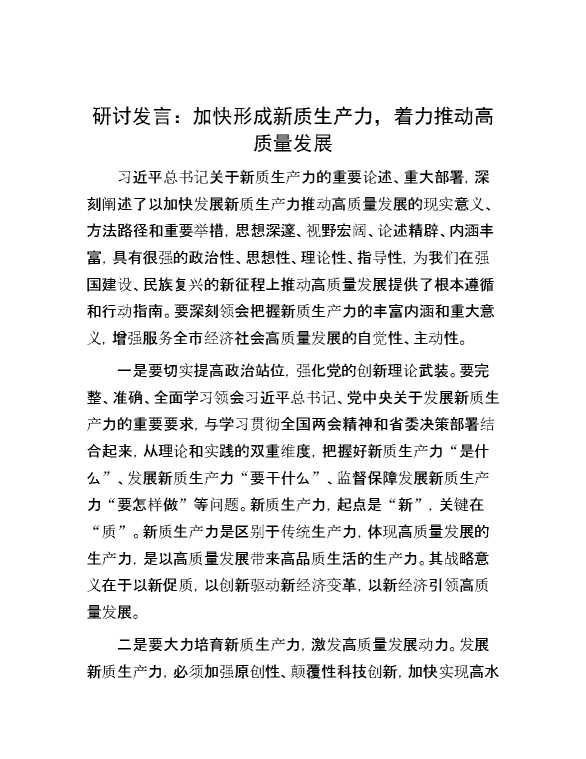 研讨发言：加快形成新质生产力，着力推动高质量发展

习近平总书记关于新质生产力的重要论述、重大部署，深刻阐述了以加快发展新质生产力推动高质量发展的现实意义、方法路径和重要举措，思想深邃、视野宏阔、论述精辟、内涵丰富，具有很强的政治性、思想性、理论性、指导性，为我们在强国建设、民族复兴的新征程上推动高质量发展提供了根本遵循和行动指南。要深刻领会把握新质生产力的丰富内涵和重大意义，增强服务全市经济社会高质量发展的自觉性、主动性。

一是要切实提高政治站位，强化党的创新理论武装。要完整、准确、全面学习领会习近平总书记、党中央关于发展新质生产力的重要要求，与学习贯彻全国两会精神和省委决策部署结合起来，从理论和实践的双重维度，把握好新质生产力“是什么”、发展新质生产力“要干什么”、监督保障发展新质生产力“要怎样做”等问题。新质生产力，起点是“新”，关键在“质”。新质生产力是区别于传统生产力，体现高质量发展的生产力，是以高质量发展带来高品质生活的生产力。其战略意义在于以新促质，以创新驱动新经济变革，以新经济引领高质量发展。

二是要大力培育新质生产力，激发高质量发展动力。发展新质生产力，必须加强原创性、颠覆性科技创新，加快实现高水